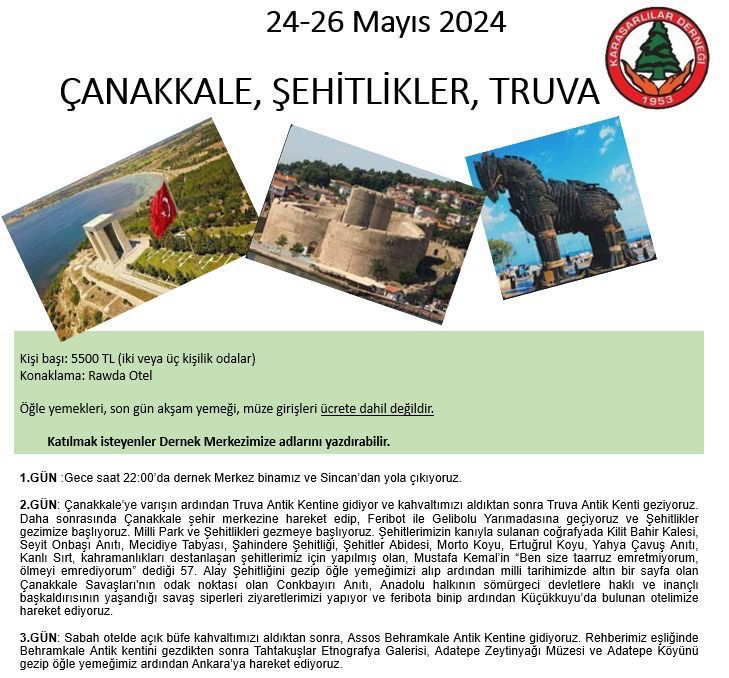 24-26 Mayıs 2024

KARASARLILAR DERNEĞİ
1953

ÇANAKKALE, ŞEHİTLİKLER, TRUVA

Kişi başı: 5500 TL (iki veya üç kişilik odalar)
Konaklama: Rawda Otel

Öğle yemekleri, son gün akşam yemeği, müze girişleri ücrete dahil değildir.

Katılmak isteyenler Dernek Merkezimize adlarını yazdırabilir.

1.GÜN :Gece saat 22:00'da dernek Merkez binamız ve Sincan'dan yola çıkıyoruz.

2.GÜN: Çanakkale'ye varışın ardından Truva Antik Kentine gidiyor ve kahvaltımızı aldıktan sonra Truva Antik Kenti geziyoruz. Daha sonrasında Çanakkale şehir merkezine hareket edip, Feribot ile Gelibolu Yarımadasına geçiyoruz ve Şehitlikler gezimize başlıyoruz. Milli Park ve Şehitlikleri gezmeye başlıyoruz. Şehitlerimizin kanıyla sulanan coğrafyada Kilit Bahir Kalesi, Seyit Onbaşı Anıtı, Mecidiye Tabyası, Şahindere Şehitliği, Şehitler Abidesi, Morto Koyu, Ertuğrul Koyu, Yahya Çavuş Anıtı, Kanlı Sırt, kahramanlıkları destanlaşan şehitlerimiz için yapılmış olan, Mustafa Kemal'in "Ben size taarruz emretmiyorum, ölmeyi emrediyorum" dediği 57. Alay Şehitliğini gezip öğle yemeğimizi alıp ardından milli tarihimizde altın bir sayfa olan Çanakkale Savaşları'nın odak noktası olan Conkbayırı Anıtı, Anadolu halkının sömürgeci devletlere haklı ve inançlı başkaldırısının yaşandığı savaş siperleri ziyaretlerimizi yapıyor ve feribota binip ardından Küçükkuyu'da bulunan otelimize hareket ediyoruz.

3.GÜN: Sabah otelde açık büfe kahvaltımızı aldıktan sonra, Assos Behramkale Antik Kentine gidiyoruz. Rehberimiz eşliğinde Behramkale Antik kentini gezdikten sonra Tahtakuşlar Etnografya Galerisi, Adatepe Zeytinyağı Müzesi ve Adatepe Köyünü gezip öğle yemeğimiz ardından Ankara'ya hareket ediyoruz.